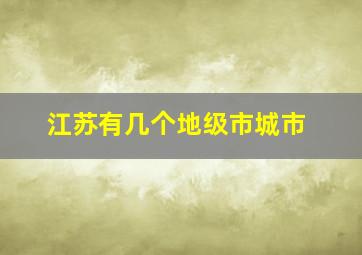 江苏有几个地级市城市